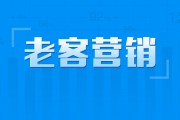 老客营销